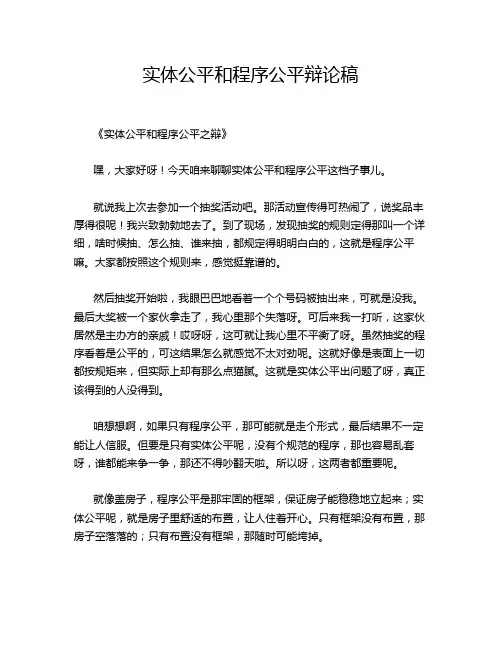 实体公平和程序公平辩论稿

《实体公平和程序公平之辩》

嘿，大家好呀！今天咱来聊聊实体公平和程序公平这档子事儿。

就说我上次去参加一个抽奖活动吧。那活动宣传得可热闹了，说奖品丰厚得很呢！我兴致勃勃地去了。到了现场，发现抽奖的规则定得那叫一个详细，啥时候抽、怎么抽、谁来抽，都规定得明明白白的，这就是程序公平嘛。大家都按照这个规则来，感觉挺靠谱的。

然后抽奖开始啦，我眼巴巴地看着一个个号码被抽出来，可就是没我。最后大奖被一个家伙拿走了，我心里那个失落呀。可后来我一打听，这家伙居然是主办方的亲戚！哎呀呀，这可就让我心里不平衡了呀。虽然抽奖的程序看着是公平的，可这结果怎么就感觉不太对劲呢。这就好像是表面上一切都按规矩来，但实际上却有那么点猫腻。这就是实体公平出问题了呀，真正该得到的人没得到。

咱想想啊，如果只有程序公平，那可能就是走个形式，最后结果不一定能让人信服。但要是只有实体公平呢，没有个规范的程序，那也容易乱套呀，谁都能来争一争，那还不得吵翻天啦。所以呀，这两者都重要呢。

就像盖房子，程序公平是那牢固的框架，保证房子能稳稳地立起来；实体公平呢，就是房子里舒适的布置，让人住着开心。只有框架没有布置，那房子空落落的；只有布置没有框架，那随时可能垮掉。